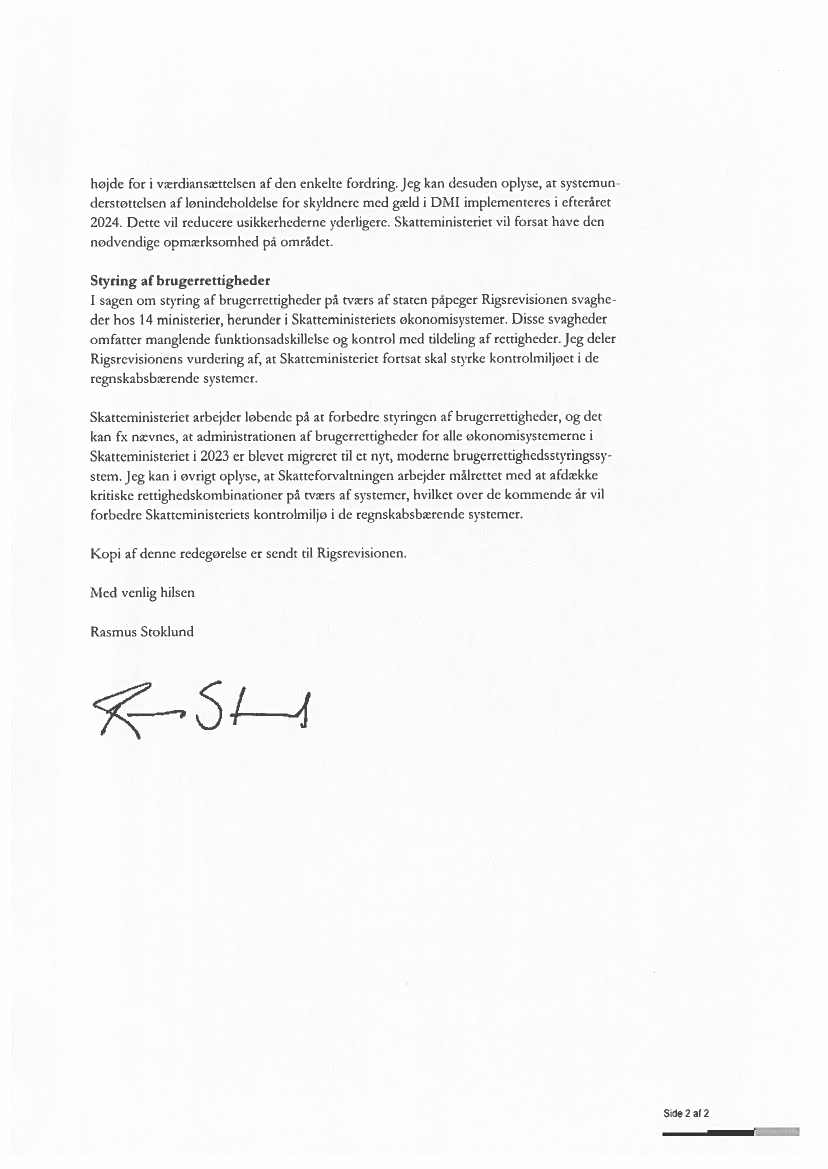 højde for i værdiansættelsen af den enkelte fordring. Jeg kan desuden oplyse, at systemunderstøttelsen af lønindeholdelse for skyldnere med gæld i DMI implementeres i efteråret 2024. Dette vil reducere usikkerhederne yderligere. Skatteministeriet vil forsat have den nødvendige opmærksomhed på området.

Styring af brugerrettigheder
I sagen om styring af brugerrettigheder på tværs af staten påpeger Rigsrevisionen svagheder hos 14 ministerier, herunder i Skatteministeriets økonomisystemer. Disse svagheder omfatter manglende funktionsadskillelse og kontrol med tildeling af rettigheder. Jeg deler Rigsrevisionens vurdering af, at Skatteministeriet fortsat skal styrke kontrolmiljøet i de regnskabsbærende systemer.

Skatteministeriet arbejder løbende på at forbedre styringen af brugerrettigheder, og det kan fx nævnes, at administrationen af brugerrettigheder for alle økonomisystemerne i Skatteministeriet i 2023 er blevet migreret til et nyt, moderne brugerrettighedsstyringssystem. Jeg kan i øvrigt oplyse, at Skatteforvaltningen arbejder målrettet med at afdække kritiske rettighedskombinationer på tværs af systemer, hvilket over de kommende år vil forbedre Skatteministeriets kontrolmiljø i de regnskabsbærende systemer.

Kopi af denne redegørelse er sendt til Rigsrevisionen.

Med venlig hilsen

Rasmus Stoklund

Side 2 af 2